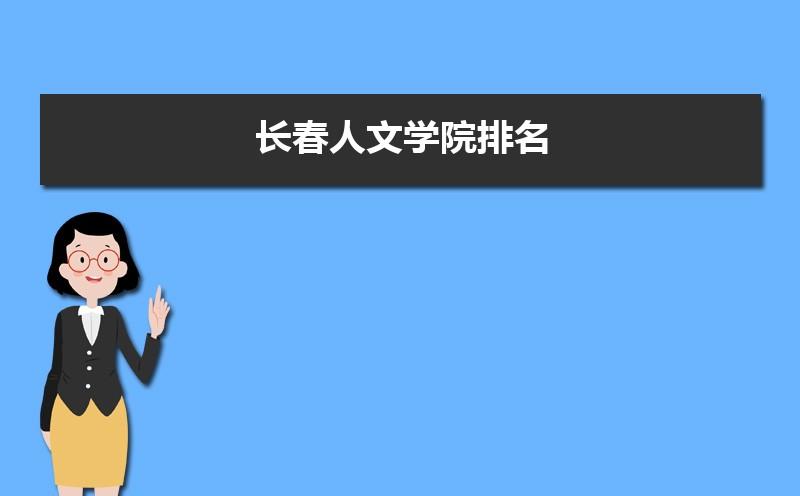 长春人文学院排名